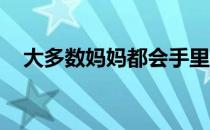 大多数妈妈都会手里